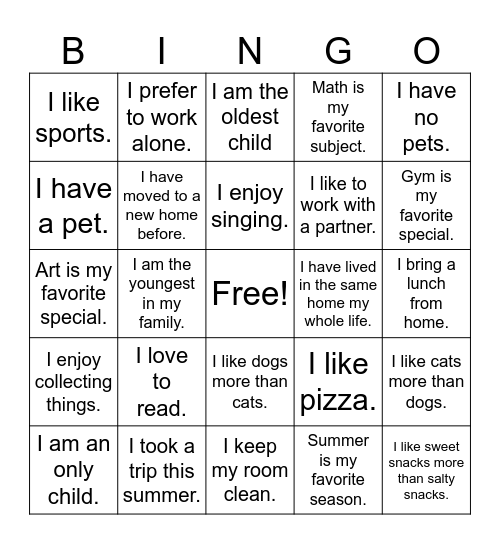 | B | I | N | G | O |
|---|---|---|---|---|
| I like sports. | I prefer to work alone. | I am the oldest child | Math is my favorite subject. | I have no pets. |
| I have a pet. | I have moved to a new home before. | I enjoy singing. | I like to work with a partner. | Gym is my favorite special. |
| Art is my favorite special. | I am the youngest in my family. | Free! | I have lived in the same home my whole life. | I bring a lunch from home. |
| I enjoy collecting things. | I love to read. | I like dogs more than cats. | I like pizza. | I like cats more than dogs. |
| I am an only child. | I took a trip this summer. | I keep my room clean. | Summer is my favorite season. | I like sweet snacks more than salty snacks. |